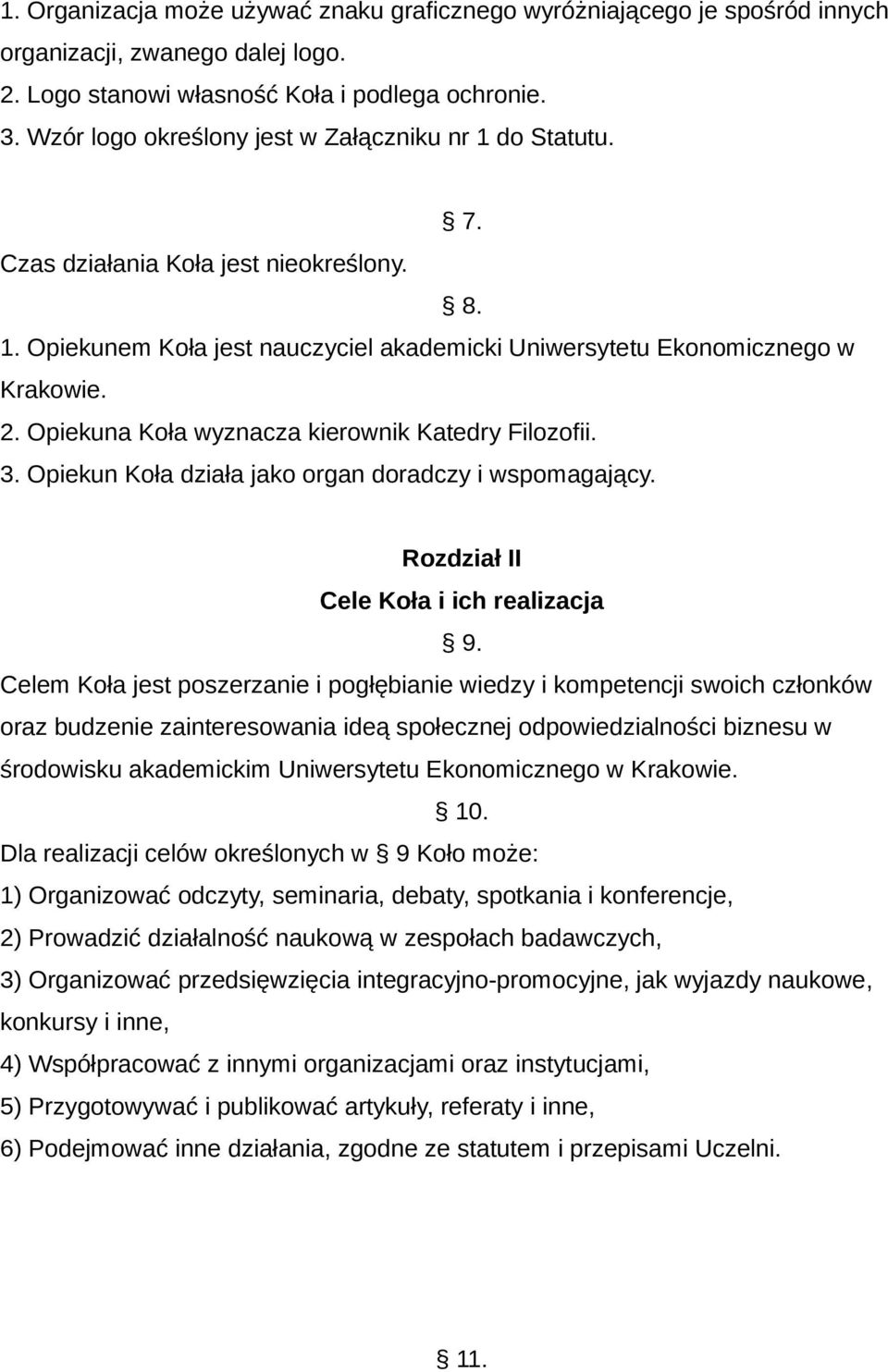 1. Organizacja może używać znaku graficznego wyróżniającego je spośród innych organizacji, zwanego dalej logo.
2. Logo stanowi własność Koła i podlega ochronie.
3. Wzór logo określony jest w Załączniku nr 1 do Statutu.

§ 7.

Czas działania Koła jest nieokreślony.

§ 8.

1. Opiekunem Koła jest nauczyciel akademicki Uniwersytetu Ekonomicznego w Krakowie.
2. Opiekuna Koła wyznacza kierownik Katedry Filozofii.
3. Opiekun Koła działa jako organ doradczy i wspomagający.

Rozdział II
Cele Koła i ich realizacja

§ 9.

Celem Koła jest poszerzanie i pogłębianie wiedzy i kompetencji swoich członków oraz budzenie zainteresowania ideą społecznej odpowiedzialności biznesu w środowisku akademickim Uniwersytetu Ekonomicznego w Krakowie.

§ 10.

Dla realizacji celów określonych w § 9 Koło może:
1) Organizować odczyty, seminaria, debaty, spotkania i konferencje,
2) Prowadzić działalność naukową w zespołach badawczych,
3) Organizować przedsięwzięcia integracyjno-promocyjne, jak wyjazdy naukowe, konkursy i inne,
4) Współpracować z innymi organizacjami oraz instytucjami,
5) Przygotowywać i publikować artykuły, referaty i inne,
6) Podejmować inne działania, zgodne ze statutem i przepisami Uczelni.

§ 11.